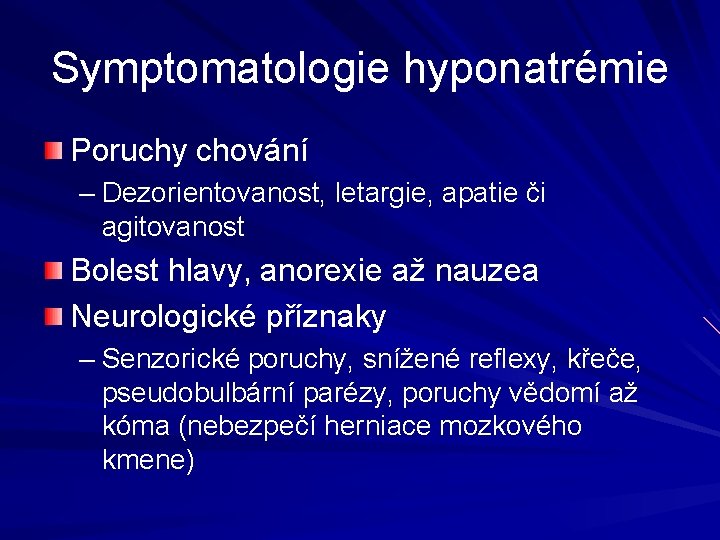 Symptomatologie hyponatrémie

Poruchy chování

– Dezorientovanost, letargie, apatie či agitovanost

Bolest hlavy, anorexie až nauzea

Neurologické příznaky

– Senzorické poruchy, snížené reflexy, křeče, pseudobulbární parézy, poruchy vědomí až kóma (nebezpečí herniace mozkového kmene)